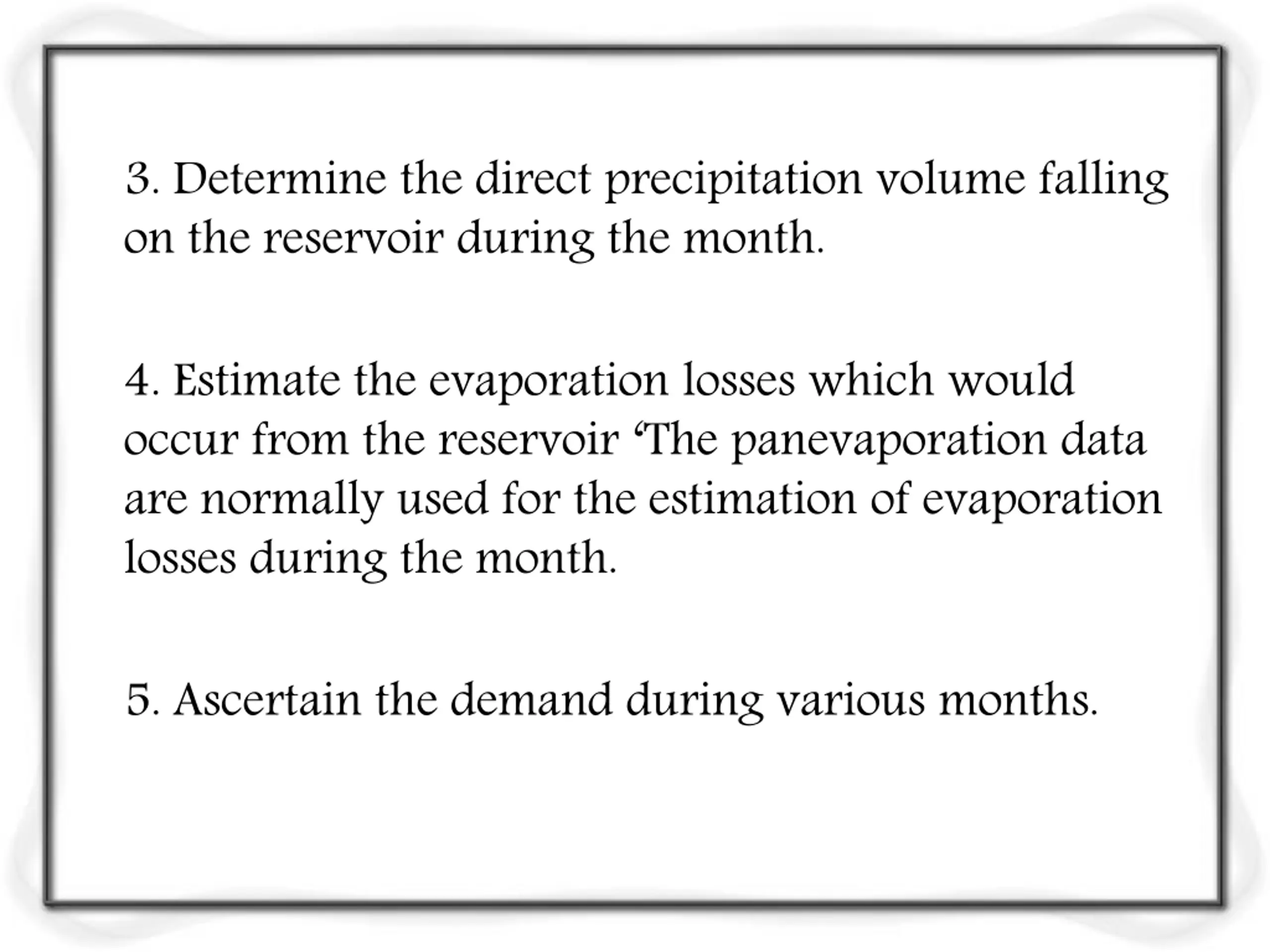 3. Determine the direct precipitation volume falling on the reservoir during the month.

4. Estimate the evaporation losses which would occur from the reservoir ‘The panevaporation data are normally used for the estimation of evaporation losses during the month.

5. Ascertain the demand during various months.